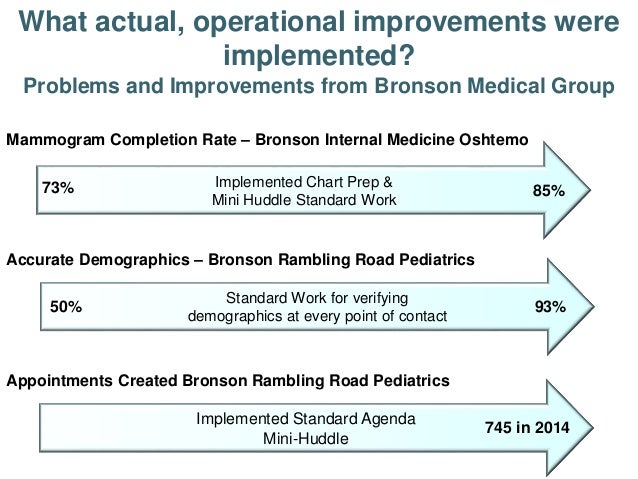 What actual, operational improvements were implemented?
Problems and Improvements from Bronson Medical Group

Mammogram Completion Rate – Bronson Internal Medicine Oshtemo

73%

Implemented Chart Prep & Mini Huddle Standard Work

85%

Accurate Demographics – Bronson Rambling Road Pediatrics

50%

Standard Work for verifying demographics at every point of contact

93%

Appointments Created Bronson Rambling Road Pediatrics

Implemented Standard Agenda Mini-Huddle

745 in 2014